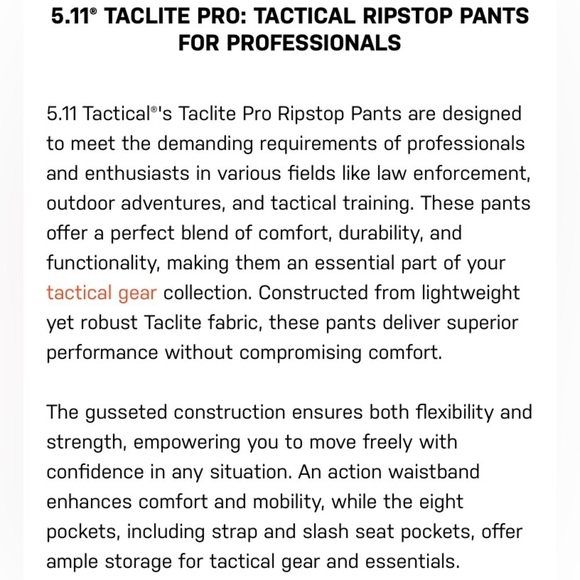 5.11® TACLITE PRO: TACTICAL RIPSTOP PANTS FOR PROFESSIONALS

5.11 Tactical®'s Taclite Pro Ripstop Pants are designed to meet the demanding requirements of professionals and enthusiasts in various fields like law enforcement, outdoor adventures, and tactical training. These pants offer a perfect blend of comfort, durability, and functionality, making them an essential part of your tactical gear collection. Constructed from lightweight yet robust Taclite fabric, these pants deliver superior performance without compromising comfort.

The gusseted construction ensures both flexibility and strength, empowering you to move freely with confidence in any situation. An action waistband enhances comfort and mobility, while the eight pockets, including strap and slash seat pockets, offer ample storage for tactical gear and essentials.